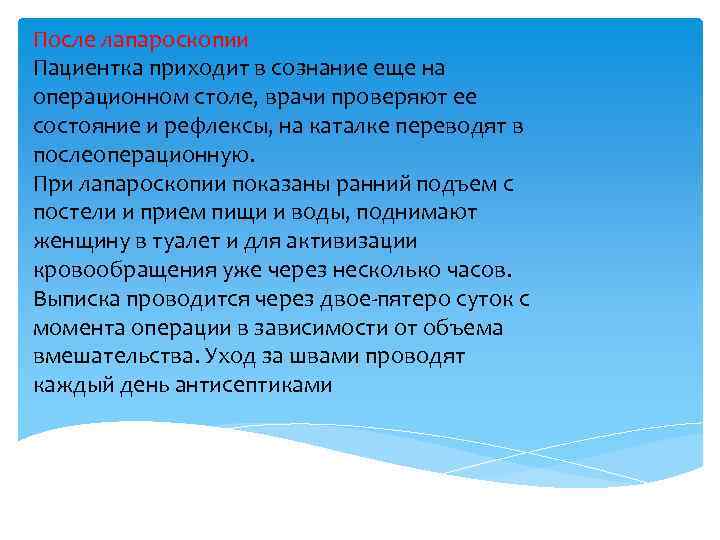 После лапароскопии
Пациентка приходит в сознание еще на операционном столе, врачи проверяют ее состояние и рефлексы, на каталке переводят в послеоперационную.
При лапароскопии показаны ранний подъем с постели и прием пищи и воды, поднимают женщину в туалет и для активизации кровообращения уже через несколько часов.
Выписка проводится через двое-пятеро суток с момента операции в зависимости от объема вмешательства. Уход за швами проводят каждый день антисептиками